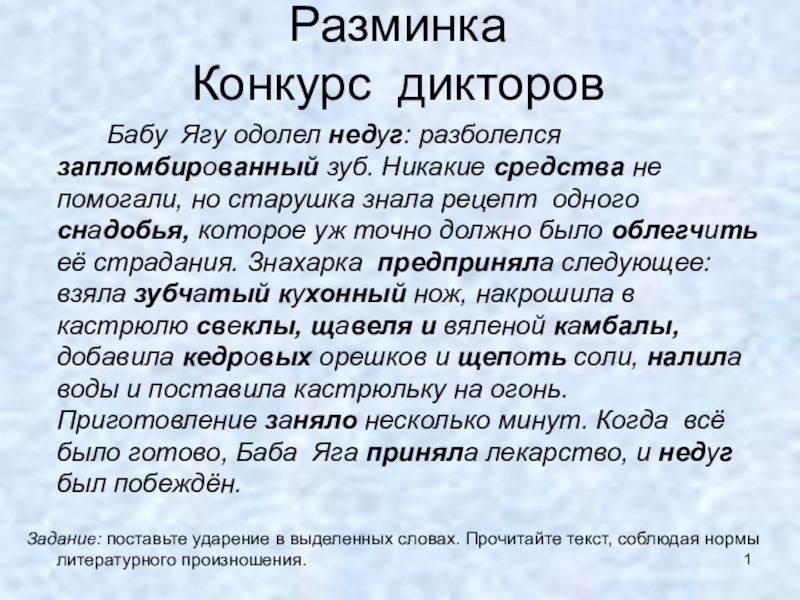 Разминка
Конкурс дикторов

Бабу Ягу одолел недуг: разболелся запломбированный зуб. Никакие средства не помогали, но старушка знала рецепт одного снадобья, которое уж точно должно было облегчить её страдания. Знахарка предприняла следующее: взяла зубчатый кухонный нож, накрошила в кастрюлю свеклы, щавеля и вяленой камбалы, добавила кедровых орешков и щепоть соли, налила воды и поставила кастрюльку на огонь. Приготовление заняло несколько минут. Когда всё было готово, Баба Яга приняла лекарство, и недуг был побеждён.

Задание: поставьте ударение в выделенных словах. Прочитайте текст, соблюдая нормы литературного произношения.

1